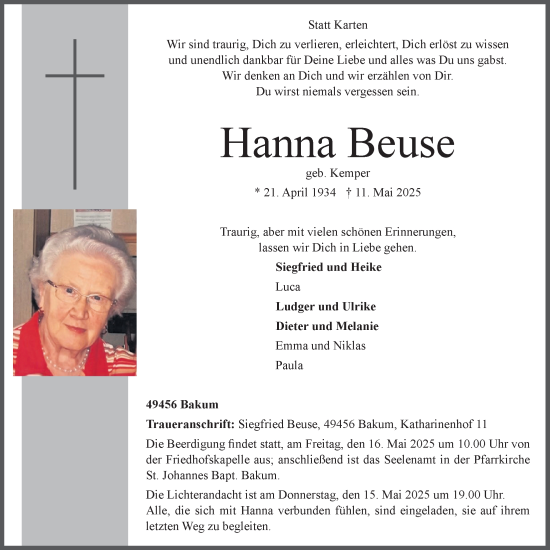 Statt Karten

Wir sind traurig, Dich zu verlieren, erleichtert, Dich erlöst zu wissen und unendlich dankbar für Deine Liebe und alles was Du uns gabst. Wir denken an Dich und wir erzählen von Dir. Du wirst niemals vergessen sein.

Hanna Beuse

geb. Kemper

* 21. April 1934 † 11. Mai 2025

Traurig, aber mit vielen schönen Erinnerungen, lassen wir Dich in Liebe gehen.

Siegfried und Heike
Luca
Ludger und Ulrike
Dieter und Melanie
Emma und Niklas
Paula

49456 Bakum

Traueranschrift: Siegfried Beuse, 49456 Bakum, Katharinenhof 11

Die Beerdigung findet statt, am Freitag, den 16. Mai 2025 um 10.00 Uhr von der Friedhofskapelle aus; anschließend ist das Seelenamt in der Pfarrkirche St. Johannes Bapt. Bakum.

Die Lichterandacht ist am Donnerstag, den 15. Mai 2025 um 19.00 Uhr. Alle, die sich mit Hanna verbunden fühlen, sind eingeladen, sie auf ihrem letzten Weg zu begleiten.